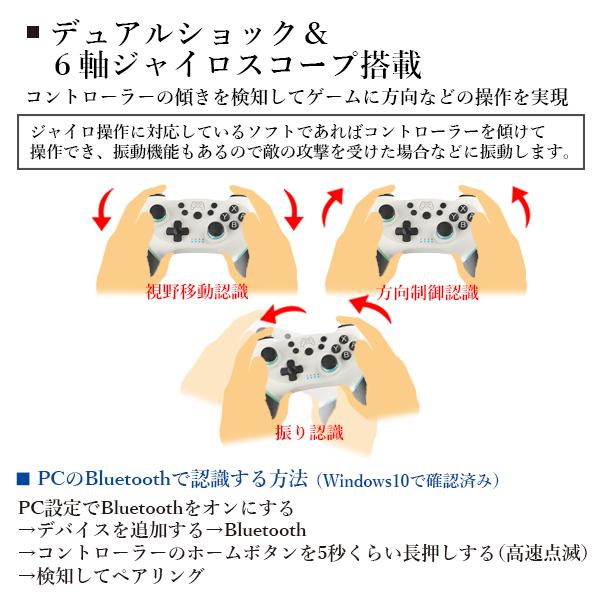 ■ デュアルショック&
6軸ジャイロスコープ搭載

コントローラーの傾きを検知してゲームに方向などの操作を実現

ジャイロ操作に対応しているソフトであればコントローラーを傾けて操作でき、振動機能もあるので敵の攻撃を受けた場合などに振動します。

視野移動認識

方向制御認識

振り認識

■ PCのBluetoothで認識する方法(Windows10で確認済み)

PC設定でBluetoothをオンにする
→デバイスを追加する→Bluetooth
→コントローラーのホームボタンを5秒くらい長押しする(高速点滅)
→検知してペアリング